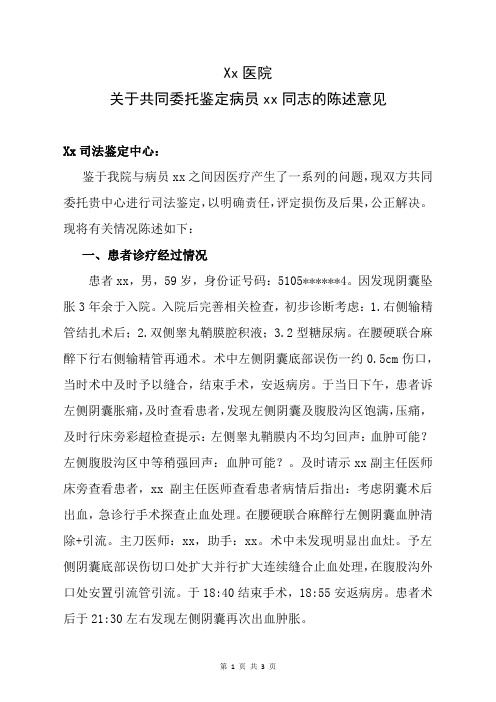 Xx 医院
关于共同委托鉴定病员 xx 同志的陈述意见

Xx 司法鉴定中心：

鉴于我院与病员 xx 之间因医疗产生了一系列的问题，现双方共同委托贵中心进行司法鉴定，以明确责任，评定损伤及后果，公正解决。现将有关情况陈述如下：

一、患者诊疗经过情况

患者 xx，男，59 岁，身份证号码：5105******4。因发现阴囊坠胀 3 年余于入院。入院后完善相关检查，初步诊断考虑：1.右侧输精管结扎术后；2.双侧睾丸鞘膜腔积液；3.2 型糖尿病。在腰硬联合麻醉下行右侧输精管再通术。术中左侧阴囊底部误伤一约 0.5cm 伤口，当时术中及时予以缝合，结束手术，安返病房。于当日下午，患者诉左侧阴囊胀痛，及时查看患者，发现左侧阴囊及腹股沟区饱满，压痛，及时行床旁彩超检查提示：左侧睾丸鞘膜内不均匀回声：血肿可能？左侧腹股沟区中等稍强回声：血肿可能？。及时请示 xx 副主任医师床旁查看患者，xx 副主任医师查看患者病情后指出：考虑阴囊术后出血，急诊行手术探查止血处理。在腰硬联合麻醉行左侧阴囊血肿清除+引流。主刀医师：xx，助手：xx。术中未发现明显出血灶。予左侧阴囊底部误伤切口处扩大并行扩大连续缝合止血处理，在腹股沟外口处安置引流管引流。于 18:40 结束手术，18:55 安返病房。患者术后于 21:30 左右发现左侧阴囊再次出血肿胀。

第 1 页 共 3 页